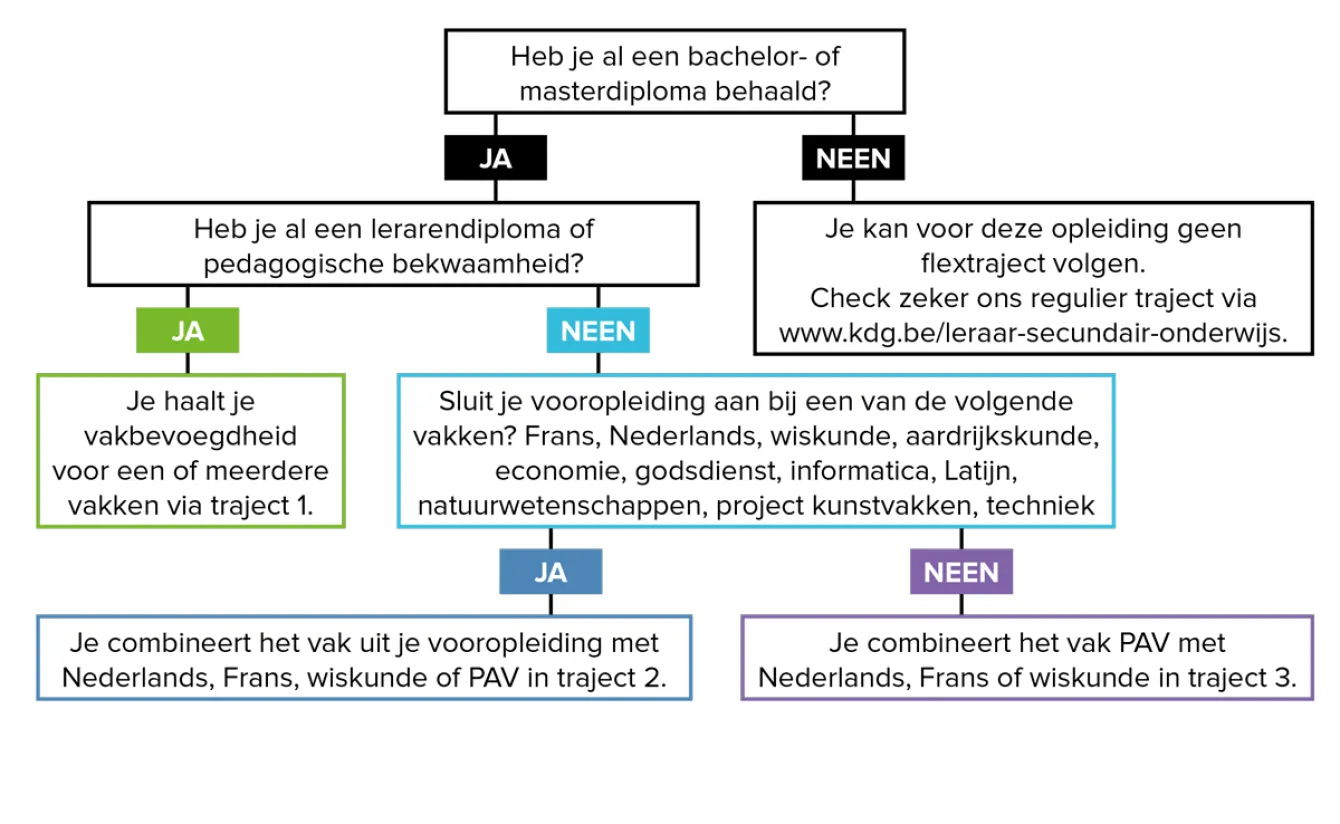 Heb je al een bachelor- of masterdiploma behaald?

JA

NEEN

Heb je al een lerarendiploma of pedagogische bekwaamheid?

Je kan voor deze opleiding geen flextraject volgen.
Check zeker ons regulier traject via www.kdg.be/leraar-secundair-onderwijs.

JA

NEEN

Je haalt je vakbevoegdheid voor een of meerdere vakken via traject 1.

Sluit je vooropleiding aan bij een van de volgende vakken? Frans, Nederlands, wiskunde, aardrijkskunde, economie, godsdienst, informatica, Latijn, natuurwetenschappen, project kunstvakken, techniek

JA

NEEN

Je combineert het vak uit je vooropleiding met Nederlands, Frans, wiskunde of PAV in traject 2.

Je combineert het vak PAV met Nederlands, Frans of wiskunde in traject 3.